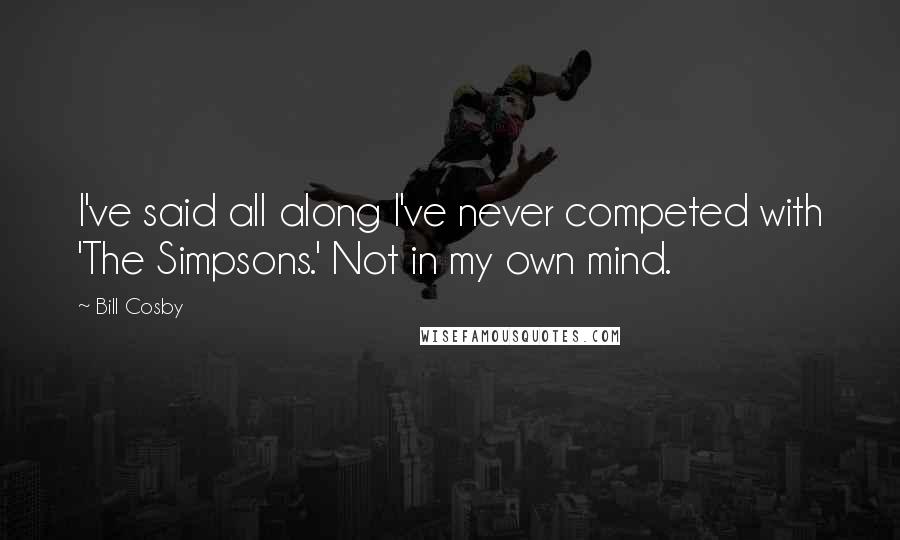 I've said all along I've never competed with 'The Simpsons.' Not in my own mind.

~ Bill Cosby

WISEFAMOUSQUOTES.COM